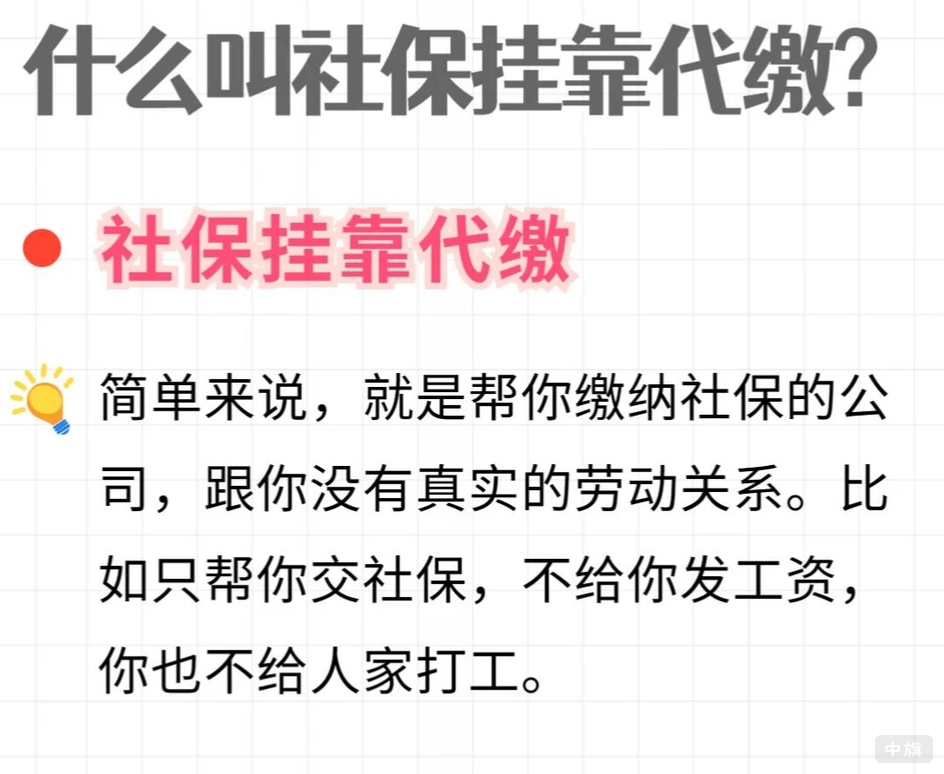 什么叫社保挂靠代缴?

社保挂靠代缴

简单来说，就是帮你缴纳社保的公司，跟你没有真实的劳动关系。比如只帮你交社保，不给你发工资，你也不给人家打工。

中旗